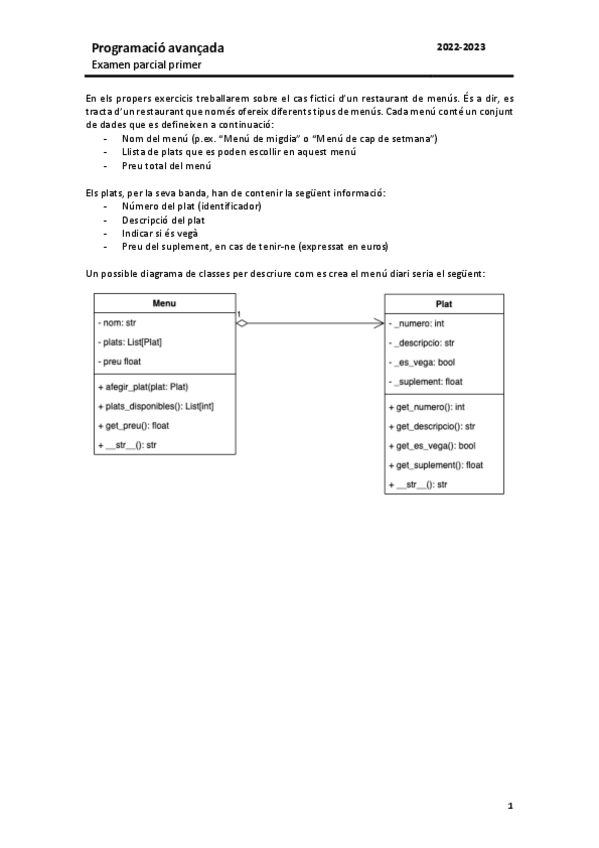 Programació avançada
Examen parcial primer

2022-2023

En els propers exercicis treballarem sobre el cas fictici d'un restaurant de menús. És a dir, es tracta d'un restaurant que només ofereix diferents tipus de menús. Cada menú conté un conjunt de dades que es defineixen a continuació:
- Nom del menú (p.ex. "Menú de migdia" o "Menú de cap de setmana")
- Llista de plats que es poden escollir en aquest menú
- Preu total del menú

Els plats, per la seva banda, han de contenir la següent informació:
- Número del plat (identificador)
- Descripció del plat
- Indicar si és vegà
- Preu del suplement, en cas de tenir-ne (expressat en euros)

Un possible diagrama de classes per descriure com es crea el menú diari seria el següent:

Menu
- nom: str
- plats: List[Plat]
- preu float
+ afegir_plat(plat: Plat)
+ plats_disponibles(): List[int]
+ get_preu(): float
+ __str__(): str

1

Plat
- _numero: int
- _descripcio: str
- _es_vega: bool
- _suplement: float
+ get_numero(): int
+ get_descripcio(): str
+ get_es_vega(): bool
+ get_suplement(): float
+ __str__(): str

1